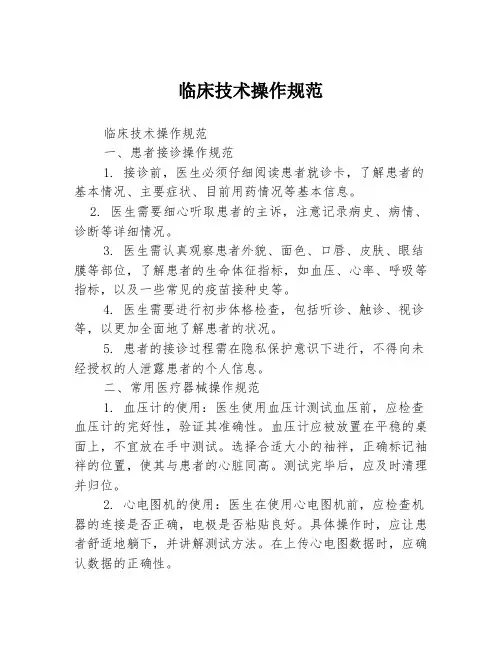 临床技术操作规范

临床技术操作规范

一、患者接诊操作规范

1. 接诊前，医生必须仔细阅读患者就诊卡，了解患者的基本情况、主要症状、目前用药情况等基本信息。

2. 医生需要细心听取患者的主诉，注意记录病史、病情、诊断等详细情况。

3. 医生需认真观察患者外貌、面色、口唇、皮肤、眼结膜等部位，了解患者的生命体征指标，如血压、心率、呼吸等指标，以及一些常见的疫苗接种史等。

4. 医生需要进行初步体格检查，包括听诊、触诊、视诊等，以更加全面地了解患者的状况。

5. 患者的接诊过程需在隐私保护意识下进行，不得向未经授权的人泄露患者的个人信息。

二、常用医疗器械操作规范

1. 血压计的使用：医生使用血压计测试血压前，应检查血压计的完好性，验证其准确性。血压计应被放置在平稳的桌面上，不宜放在手中测试。选择合适大小的袖袢，正确标记袖袢的位置，使其与患者的心脏同高。测试完毕后，应及时清理并归位。

2. 心电图机的使用：医生在使用心电图机前，应检查机器的连接是否正确，电极是否粘贴良好。具体操作时，应让患者舒适地躺下，并讲解测试方法。在上传心电图数据时，应确认数据的正确性。